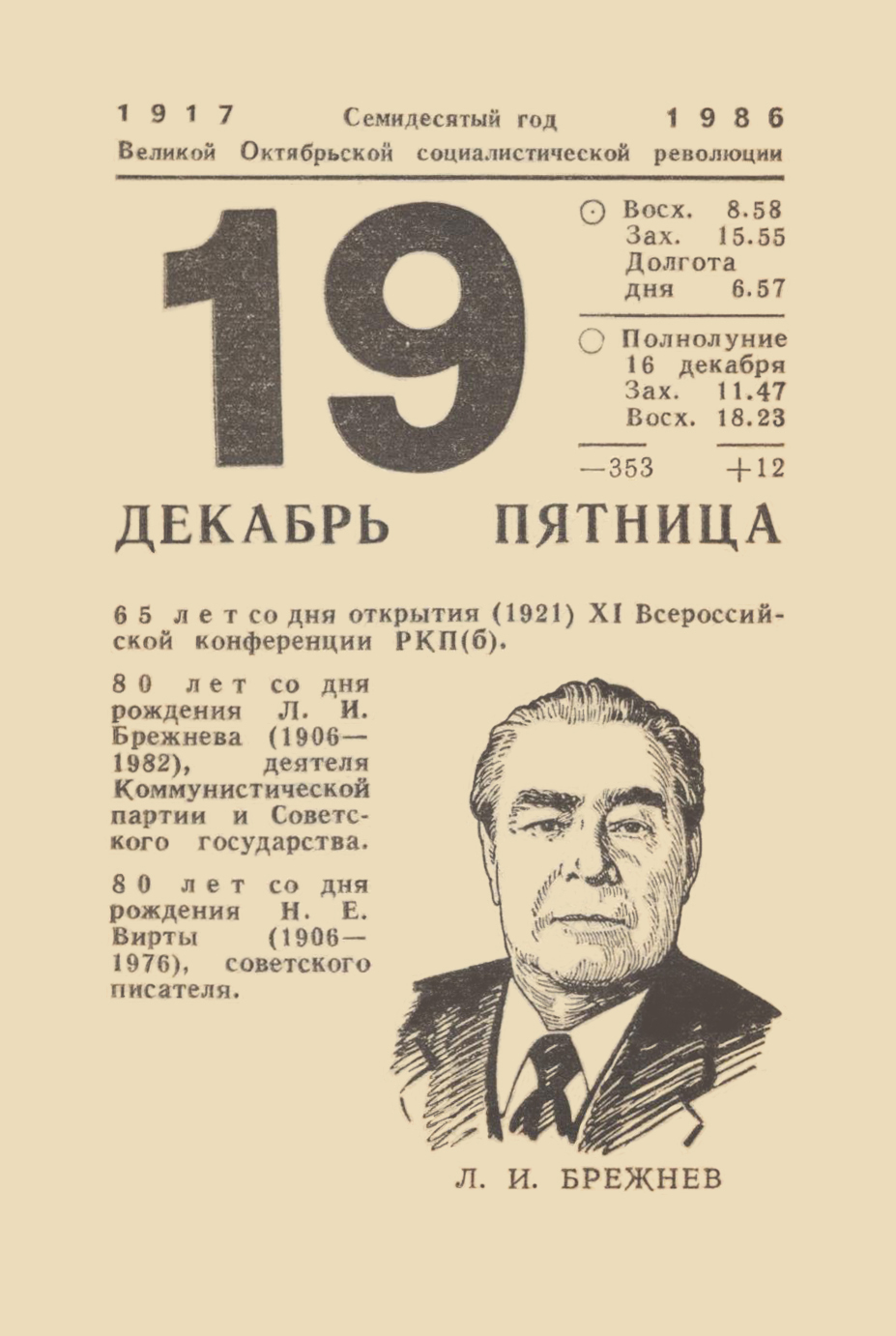 1917 Семидесятый год 1986
Великой Октябрьской социалистической революции

19

Восх. 8.58
Зах. 15.55
Долгота дня 6.57

Полнолуние 16 декабря
Зах. 11.47
Восх. 18.23

—353 +12

ДЕКАБРЬ ПЯТНИЦА

65 лет со дня открытия (1921) XI Всероссийской конференции РКП(б).

80 лет со дня рождения Л. И. Брежнева (1906—1982), деятеля Коммунистической партии и Советского государства.

80 лет со дня рождения Н. Е. Вирты (1906—1976), советского писателя.

Л. И. БРЕЖНЕВ